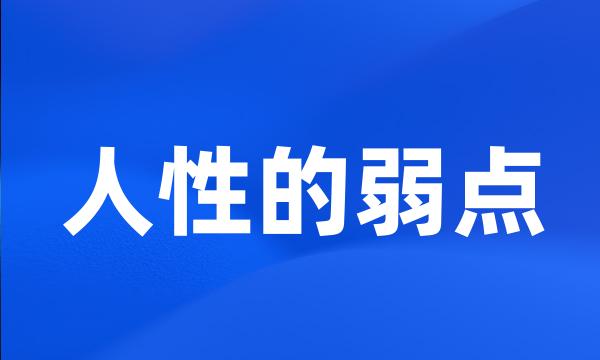 人性的弱点